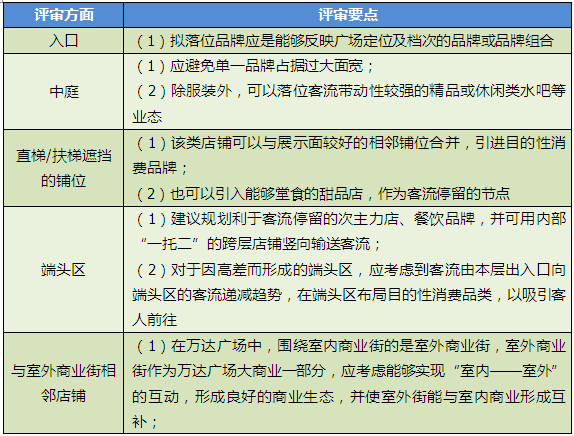 | 评审方面 | 评审要点 |
|---|---|
| 入口 | （1）拟落位品牌应是能够反映广场定位及档次的品牌或品牌组合 |
| 中庭 | （1）应避免单一品牌占据过大面宽；（2）除服装外，可以落位客流带动性较强的精品或休闲类水吧等业态 |
| 直梯/扶梯遮挡的铺位 | （1）该类店铺可以与展示面较好的相邻铺位合并，引进目的性消费品牌；（2）也可以引入能够堂食的甜品店，作为客流停留的节点 |
| 端头区 | （1）建议规划利于客流停留的次主力店、餐饮品牌，并可用内部“一托二”的跨层店铺竖向输送客流；（2）对于因高差而形成的端头区，应考虑到客流由本层出入口向端头区的客流递减趋势，在端头区布局目的性消费品类，以吸引客人前往 |
| 与室外商业街相邻店铺 | （1）在万达广场中，围绕室内商业街的是室外商业街，室外商业街作为万达广场大商业一部分，应考虑能够实现“室内——室外”的互动，形成良好的商业生态，并使室外街能与室内商业形成互补； |